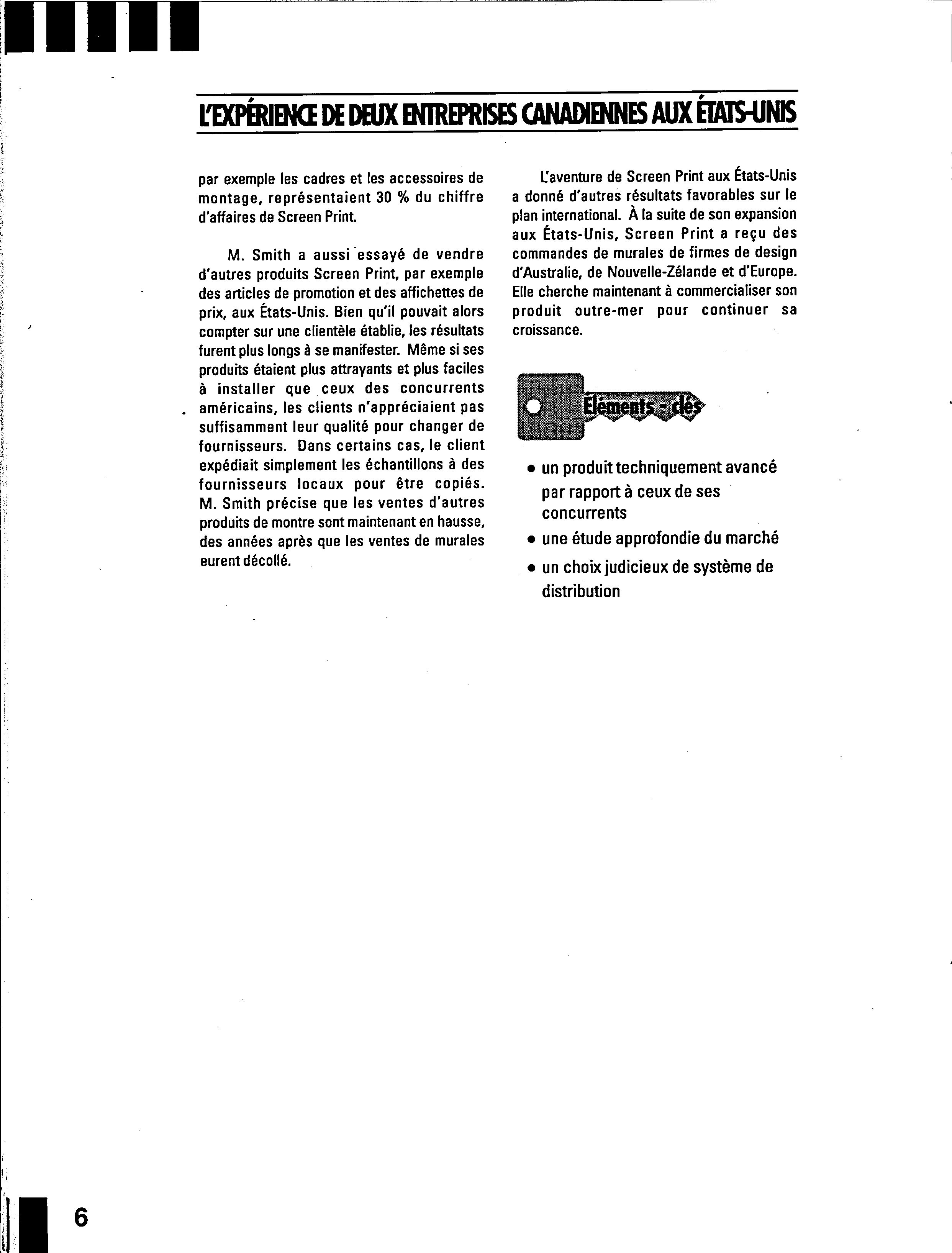 L'EXPÉRIENCE DE DEUX ENTREPRISES CANADIENNES AUX ÉTATS-UNIS

par exemple les cadres et les accessoires de montage, représentaient 30 % du chiffre d'affaires de Screen Print.

M. Smith a aussi essayé de vendre d'autres produits Screen Print, par exemple des articles de promotion et des affichettes de prix, aux États-Unis. Bien qu'il pouvait alors compter sur une clientèle établie, les résultats furent plus longs à se manifester. Même si ses produits étaient plus attrayants et plus faciles à installer que ceux des concurrents américains, les clients n'appréciaient pas suffisamment leur qualité pour changer de fournisseurs. Dans certains cas, le client expédiait simplement les échantillons à des fournisseurs locaux pour être copiés. M. Smith précise que les ventes d'autres produits de montre sont maintenant en hausse, des années après que les ventes de murales eurent décollé.

L'aventure de Screen Print aux États-Unis a donné d'autres résultats favorables sur le plan international. À la suite de son expansion aux États-Unis, Screen Print a reçu des commandes de murales de firmes de design d'Australie, de Nouvelle-Zélande et d'Europe. Elle cherche maintenant à commercialiser son produit outre-mer pour continuer sa croissance.

Éléments - clés

• un produit techniquement avancé par rapport à ceux de ses concurrents
• une étude approfondie du marché
• un choix judicieux de système de distribution

6